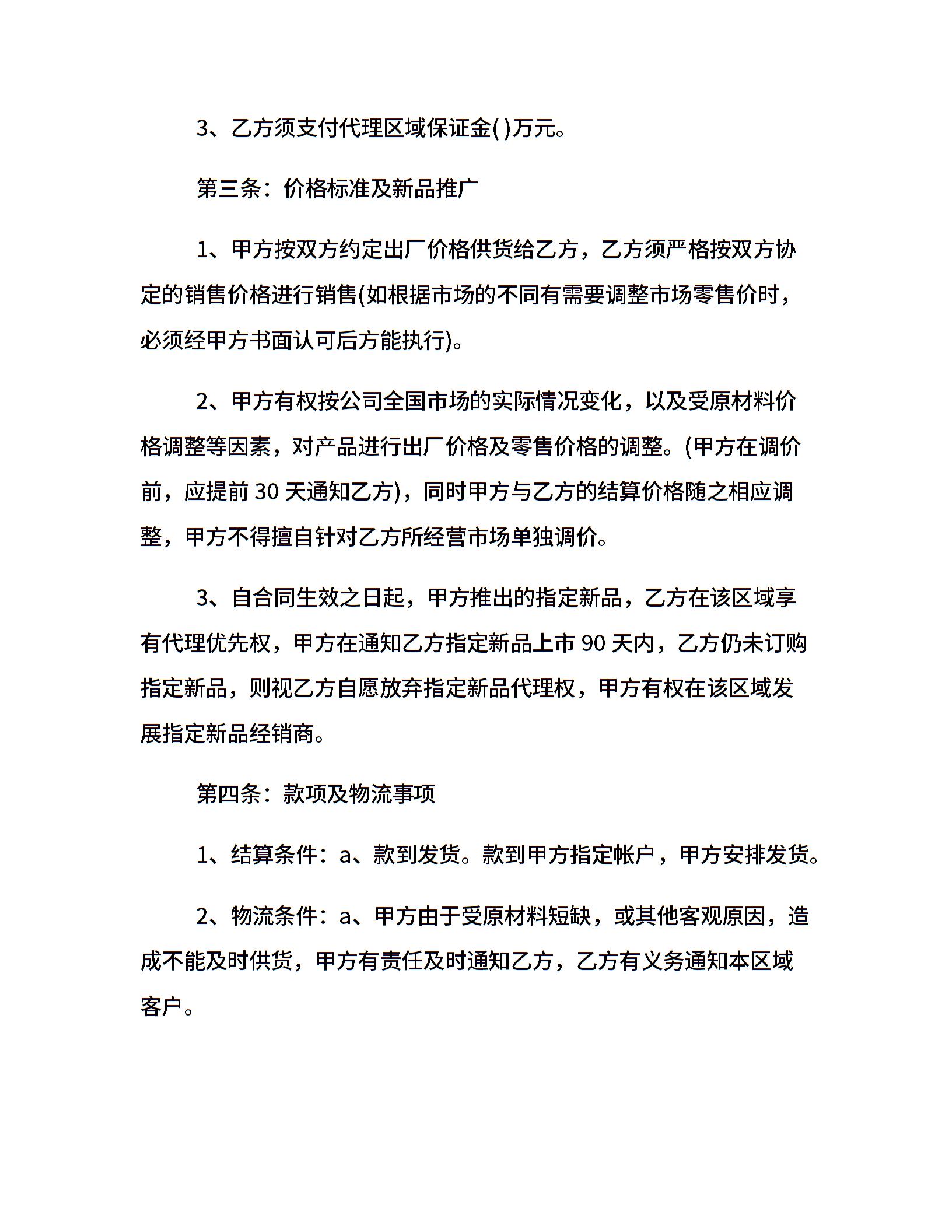 3、乙方须支付代理区域保证金( )万元。

第三条：价格标准及新品推广

1、甲方按双方约定出厂价格供货给乙方，乙方须严格按双方协定的销售价格进行销售(如根据市场的不同有需要调整市场零售价时，必须经甲方书面认可后方能执行)。

2、甲方有权按公司全国市场的实际情况变化，以及受原材料价格调整等因素，对产品进行出厂价格及零售价格的调整。(甲方在调价前，应提前 30 天通知乙方)，同时甲方与乙方的结算价格随之相应调整，甲方不得擅自针对乙方所经营市场单独调价。

3、自合同生效之日起，甲方推出的指定新品，乙方在该区域享有代理优先权，甲方在通知乙方指定新品上市 90 天内，乙方仍未订购指定新品，则视乙方自愿放弃指定新品代理权，甲方有权在该区域发展指定新品经销商。

第四条：款项及物流事项

1、结算条件：a、款到发货。款到甲方指定帐户，甲方安排发货。

2、物流条件：a、甲方由于受原材料短缺，或其他客观原因，造成不能及时供货，甲方有责任及时通知乙方，乙方有义务通知本区域客户。